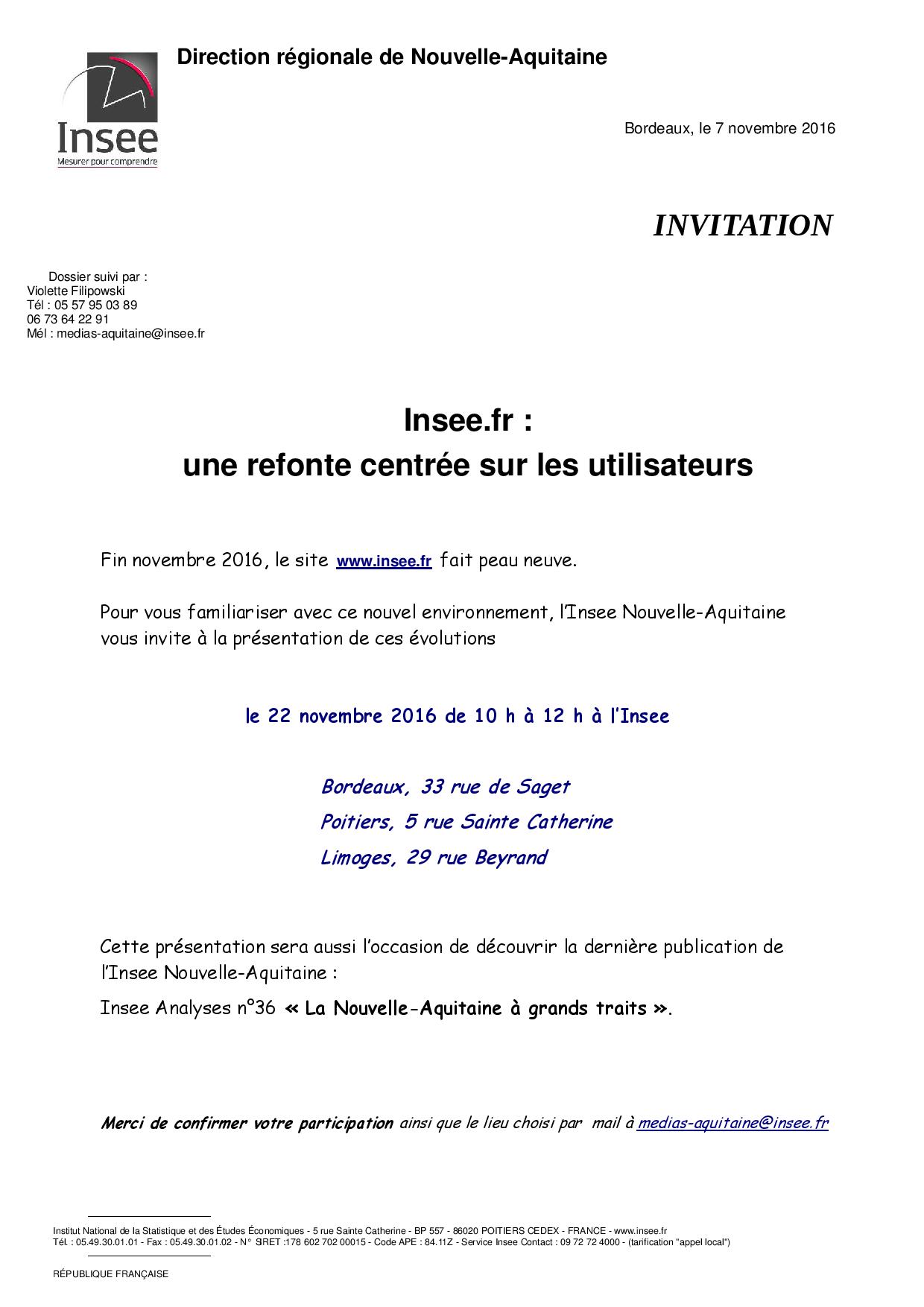 Insee
Mesurer pour comprendre

Direction régionale de Nouvelle-Aquitaine

Bordeaux, le 7 novembre 2016

INVITATION

Dossier suivi par :
Violette Filipowski
Tél : 05 57 95 03 89
06 73 64 22 91
Mél : medias-aquitaine@insee.fr

Insee.fr :
une refonte centrée sur les utilisateurs

Fin novembre 2016, le site www.insee.fr fait peau neuve.

Pour vous familiariser avec ce nouvel environnement, l'Insee Nouvelle-Aquitaine vous invite à la présentation de ces évolutions

le 22 novembre 2016 de 10 h à 12 h à l'Insee

Bordeaux, 33 rue de Saget
Poitiers, 5 rue Sainte Catherine
Limoges, 29 rue Beyrand

Cette présentation sera aussi l'occasion de découvrir la dernière publication de l'Insee Nouvelle-Aquitaine :

Insee Analyses n°36 « La Nouvelle-Aquitaine à grands traits ».

Merci de confirmer votre participation ainsi que le lieu choisi par mail à medias-aquitaine@insee.fr

Institut National de la Statistique et des Études Économiques - 5 rue Sainte Catherine - BP 557 - 86020 POITIERS CEDEX - FRANCE - www.insee.fr
Tél. : 05.49.30.01.01 - Fax : 05.49.30.01.02 - N° SIRET :178 602 702 00015 - Code APE : 84.11Z - Service Insee Contact : 09 72 72 4000 - (tarification "appel local")

RÉPUBLIQUE FRANÇAISE